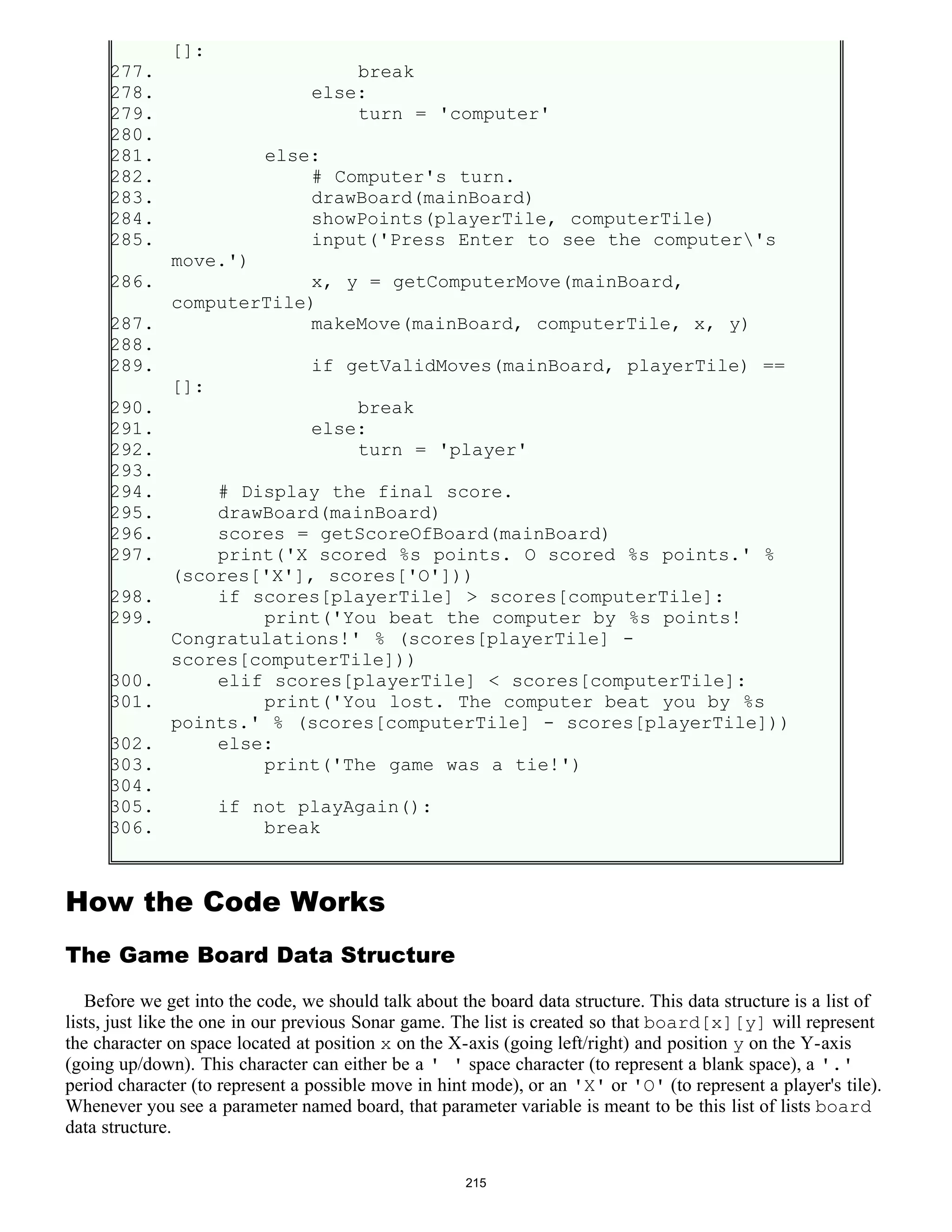 []:
277.                 break
278.             else:
279.                 turn = 'computer'
280.
281.         else:
282.             # Computer's turn.
283.             drawBoard(mainBoard)
284.             showPoints(playerTile, computerTile)
285.             input('Press Enter to see the computer\'s move.')
286.             x, y = getComputerMove(mainBoard, computerTile)
287.             makeMove(mainBoard, computerTile, x, y)
288.
289.             if getValidMoves(mainBoard, playerTile) == []:
290.                 break
291.             else:
292.                 turn = 'player'
293.
294.     # Display the final score.
295.     drawBoard(mainBoard)
296.     scores = getScoreOfBoard(mainBoard)
297.     print('X scored %s points. O scored %s points.' % (scores['X'], scores['O']))
298.     if scores[playerTile] > scores[computerTile]:
299.         print('You beat the computer by %s points! Congratulations!' % (scores[playerTile] - scores[computerTile]))
300.     elif scores[playerTile] < scores[computerTile]:
301.         print('You lost. The computer beat you by %s points.' % (scores[computerTile] - scores[playerTile]))
302.     else:
303.         print('The game was a tie!')
304.
305.     if not playAgain():
306.         break

How the Code Works

The Game Board Data Structure

Before we get into the code, we should talk about the board data structure. This data structure is a list of lists, just like the one in our previous Sonar game. The list is created so that board[x][y] will represent the character on space located at position x on the X-axis (going left/right) and position y on the Y-axis (going up/down). This character can either be a ' ' space character (to represent a blank space), a '.' period character (to represent a possible move in hint mode), or an 'X' or 'O' (to represent a player's tile). Whenever you see a parameter named board, that parameter variable is meant to be this list of lists board data structure.

215